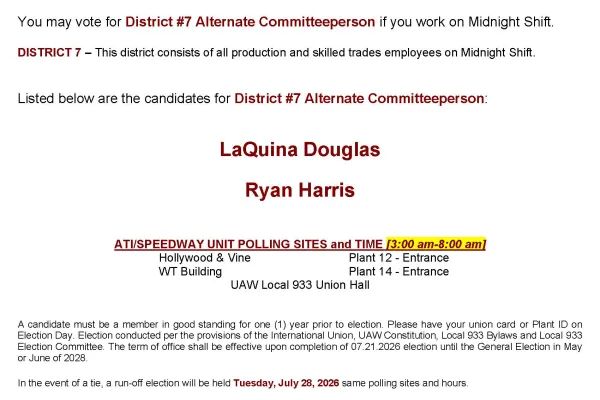 You may vote for District #7 Alternate Committeeperson if you work on Midnight Shift.

DISTRICT 7 – This district consists of all production and skilled trades employees on Midnight Shift.

Listed below are the candidates for District #7 Alternate Committeeperson:

LaQuina Douglas

Ryan Harris

ATI/SPEEDWAY UNIT POLLING SITES and TIME [3:00 am-8:00 am]

Hollywood & Vine
WT Building

Plant 12 - Entrance
Plant 14 - Entrance

UAW Local 933 Union Hall

A candidate must be a member in good standing for one (1) year prior to election. Please have your union card or Plant ID on Election Day. Election conducted per the provisions of the International Union, UAW Constitution, Local 933 Bylaws and Local 933 Election Committee. The term of office shall be effective upon completion of 07.21.2026 election until the General Election in May or June of 2028.

In the event of a tie, a run-off election will be held Tuesday, July 28, 2026 same polling sites and hours.